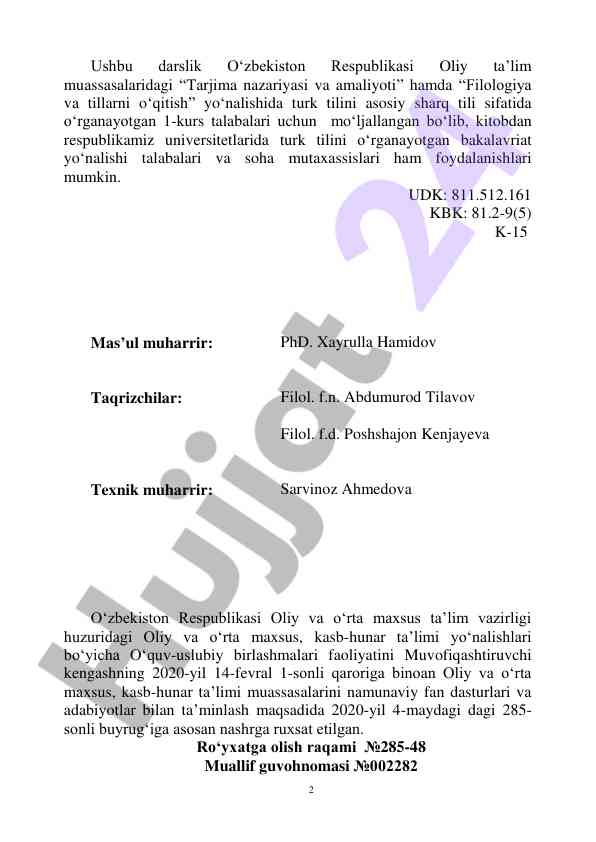 Ushbu darslik O‘zbekiston Respublikasi Oliy ta’lim muassasalaridagi “Tarjima nazariyasi va amaliyoti” hamda “Filologiya va tillarni o‘qitish” yo‘nalishida turk tilini asosiy sharq tili sifatida o‘rganayotgan 1-kurs talabalari uchun mo‘ljallangan bo‘lib, kitobdan respublikamiz universitetlarida turk tilini o‘rganayotgan bakalavriat yo‘nalishi talabalari va soha mutaxassislari ham foydalanishlari mumkin.

UDK: 811.512.161
KBK: 81.2-9(5)
K-15

Mas’ul muharrir: PhD. Xayrulla Hamidov

Taqrizchilar: Filol. f.n. Abdumurod Tilavov

Filol. f.d. Poshshajon Kenjayeva

Texnik muharrir: Sarvinoz Ahmedova

O‘zbekiston Respublikasi Oliy va o‘rta maxsus ta’lim vazirligi huzuridagi Oliy va o‘rta maxsus, kasb-hunar ta’limi yo‘nalishlari bo‘yicha O‘quv-uslubiy birlashmalari faoliyatini Muvofiqashtiruvchi kengashning 2020-yil 14-fevral 1-sonli qaroriga binoan Oliy va o‘rta maxsus, kasb-hunar ta’limi muassasalarini namunaviy fan dasturlari va adabiyotlar bilan ta’minlash maqsadida 2020-yil 4-maydagi dagi 285-sonli buyrug‘iga asosan nashrga ruxsat etilgan.

Ro‘yxatga olish raqami №285-48
Muallif guvohnomasi №002282

2

Hujjat 24